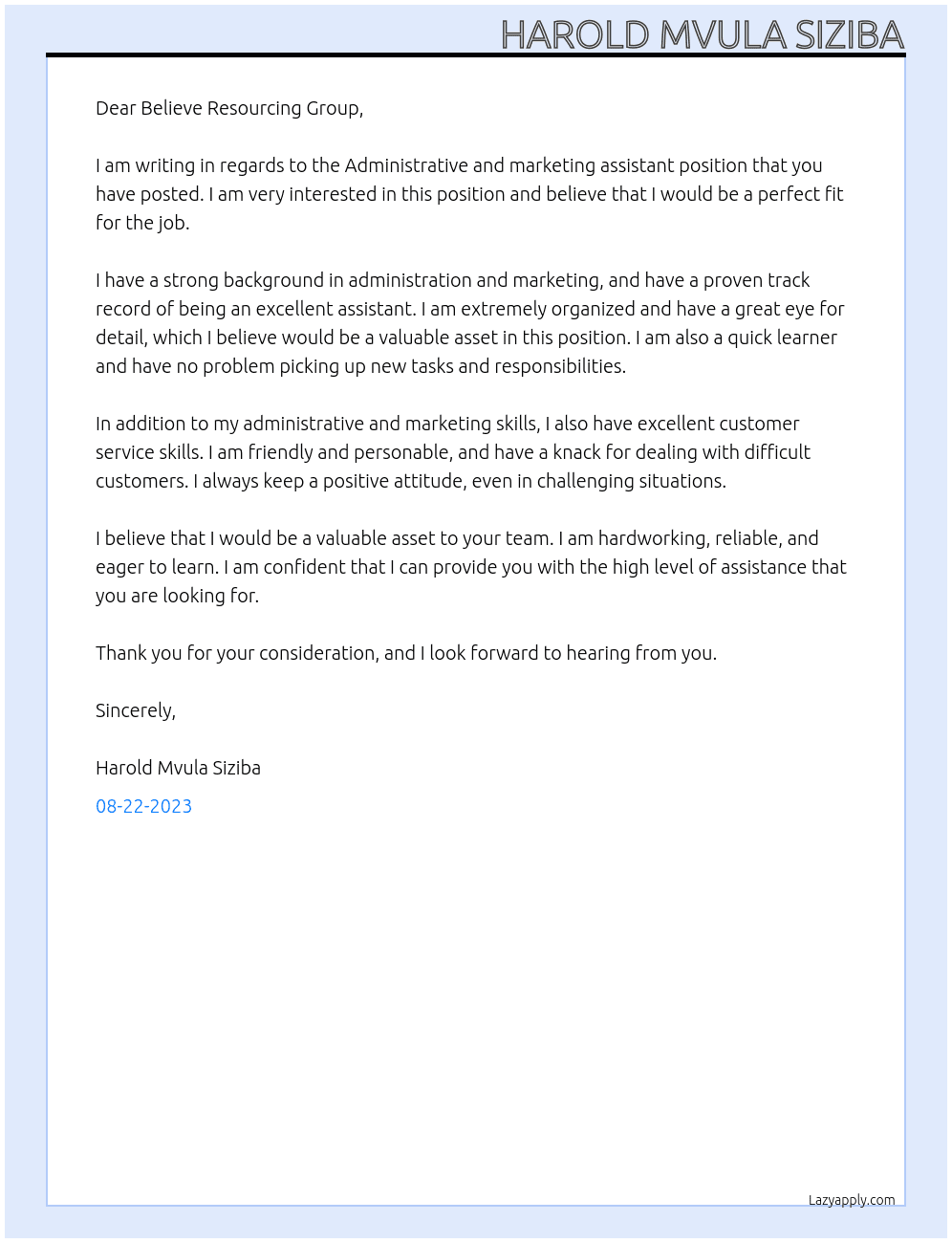 HAROLD MVULA SIZIBA

Dear Believe Resourcing Group,

I am writing in regards to the Administrative and marketing assistant position that you have posted. I am very interested in this position and believe that I would be a perfect fit for the job.

I have a strong background in administration and marketing, and have a proven track record of being an excellent assistant. I am extremely organized and have a great eye for detail, which I believe would be a valuable asset in this position. I am also a quick learner and have no problem picking up new tasks and responsibilities.

In addition to my administrative and marketing skills, I also have excellent customer service skills. I am friendly and personable, and have a knack for dealing with difficult customers. I always keep a positive attitude, even in challenging situations.

I believe that I would be a valuable asset to your team. I am hardworking, reliable, and eager to learn. I am confident that I can provide you with the high level of assistance that you are looking for.

Thank you for your consideration, and I look forward to hearing from you.

Sincerely,

Harold Mvula Siziba

08-22-2023

Lazyapply.com